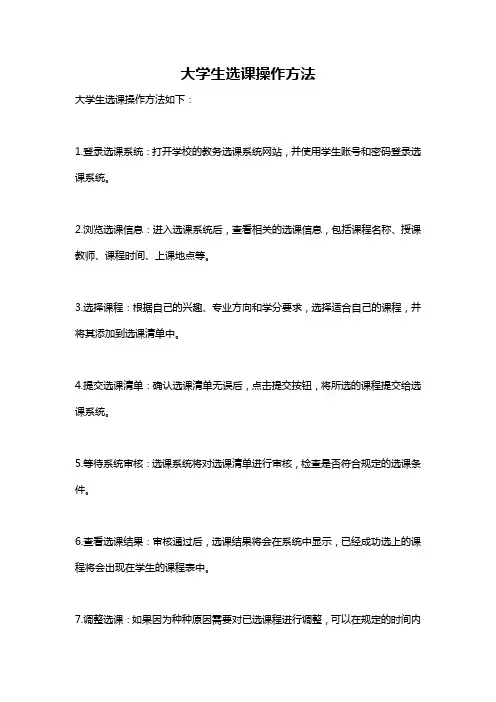 大学生选课操作方法

大学生选课操作方法如下：

1.登录选课系统：打开学校的教务选课系统网站，并使用学生账号和密码登录选课系统。

2.浏览选课信息：进入选课系统后，查看相关的选课信息，包括课程名称、授课教师、课程时间、上课地点等。

3.选择课程：根据自己的兴趣、专业方向和学分要求，选择适合自己的课程，并将其添加到选课清单中。

4.提交选课清单：确认选课清单无误后，点击提交按钮，将所选的课程提交给选课系统。

5.等待系统审核：选课系统将对选课清单进行审核，检查是否符合规定的选课条件。

6.查看选课结果：审核通过后，选课结果将会在系统中显示，已经成功选上的课程将会出现在学生的课程表中。

7.调整选课：如果因为种种原因需要对已选课程进行调整，可以在规定的时间内